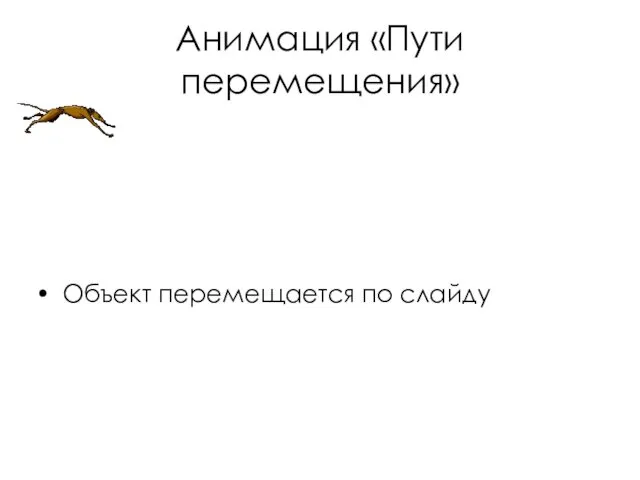 Анимация «Пути перемещения»

• Объект перемещается по слайду